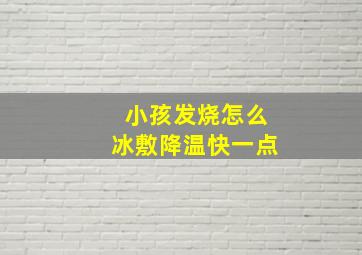 小孩发烧怎么
冰敷降温快一点